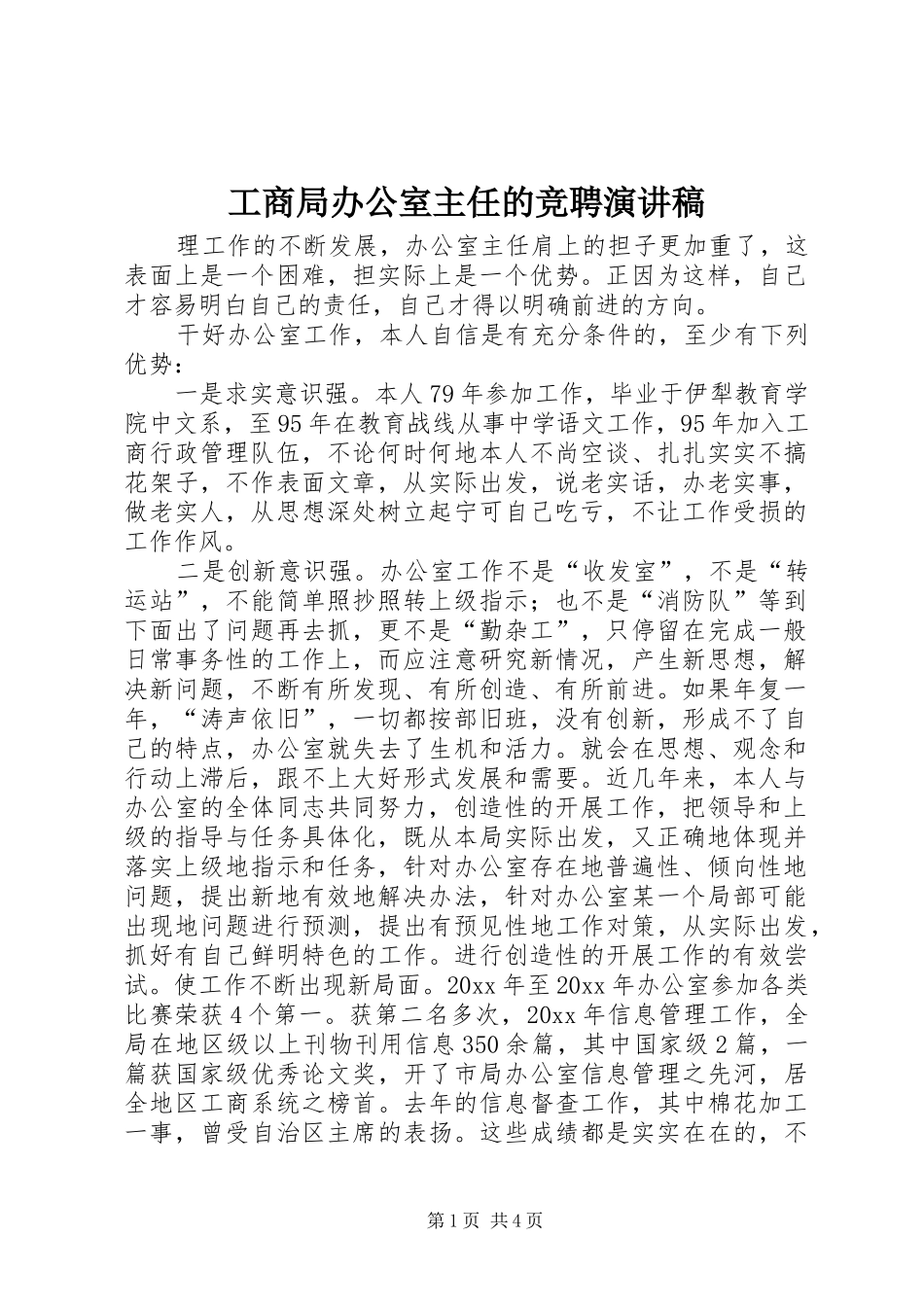 工商局办公室主任的竞聘演讲稿

理工作的不断发展，办公室主任肩上的担子更加重了，这表面上是一个困难，担实际上是一个优势。正因为这样，自己才容易明白自己的责任，自己才得以明确前进的方向。

干好办公室工作，本人自信是有充分条件的，至少有下列优势：

一是求实意识强。本人79年参加工作，毕业于伊犁教育学院中文系，至95年在教育战线从事中学语文工作，95年加入工商行政管理队伍，不论何时何地本人不尚空谈、扎扎实实不搞花架子，不作表面文章，从实际出发，说老实话，办老实事，做老实人，从思想深处树立起宁可自己吃亏，不让工作受损的工作作风。

二是创新意识强。办公室工作不是“收发室”，不是“转运站”，不能简单照抄照转上级指示；也不是“消防队”等到下面出了问题再去抓，更不是“勤杂工”，只停留在完成一般日常事务性的工作上，而应注意研究新情况，产生新思想，解决新问题，不断有所发现、有所创造、有所前进。如果年复一年，“涛声依旧”，一切都按部旧班，没有创新，形成不了自己的特点，办公室就失去了生机和活力。就会在思想、观念和行动上滞后，跟不上大好形式发展和需要。近几年来，本人与办公室的全体同志共同努力，创造性的开展工作，把领导和上级的指导与任务具体化，既从本局实际出发，又正确地体现并落实上级地指示和任务，针对办公室存在地普遍性、倾向性地问题，提出新地有效地解决办法，针对办公室某一个局部可能出现地问题进行预测，提出有预见性地工作对策，从实际出发，抓好有自己鲜明特色的工作。进行创造性的开展工作的有效尝试。使工作不断出现新局面。20xx年至20xx年办公室参加各类比赛荣获4个第一。获第二名多次，20xx年信息管理工作，全局在地区级以上刊物刊用信息350余篇，其中国家级2篇，一篇获国家级优秀论文奖，开了市局办公室信息管理之先河，居全地区工商系统之榜首。去年的信息督查工作，其中棉花加工一事，曾受自治区主席的表扬。这些成绩都是实实在在的，不

第1页 共4页